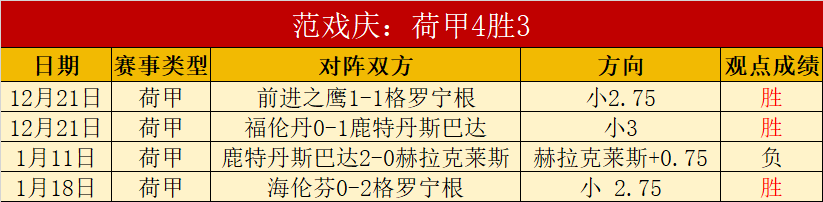 范戏庆：荷甲4胜3

| 日期 | 赛事类型 | 对阵双方 | 方向 | 观点成绩 |
|---|---|---|---|---|
| 12月21日 | 荷甲 | 前进之鹰1-1格罗宁根 | 小2.75 | 胜 |
| 12月21日 | 荷甲 | 福伦丹0-1鹿特丹斯巴达 | 小3 | 胜 |
| 1月11日 | 荷甲 | 鹿特丹斯巴达2-0赫拉克莱斯 | 赫拉克莱斯+0.75 | 负 |
| 1月18日 | 荷甲 | 海伦芬0-2格罗宁根 | 小 2.75 | 胜 |